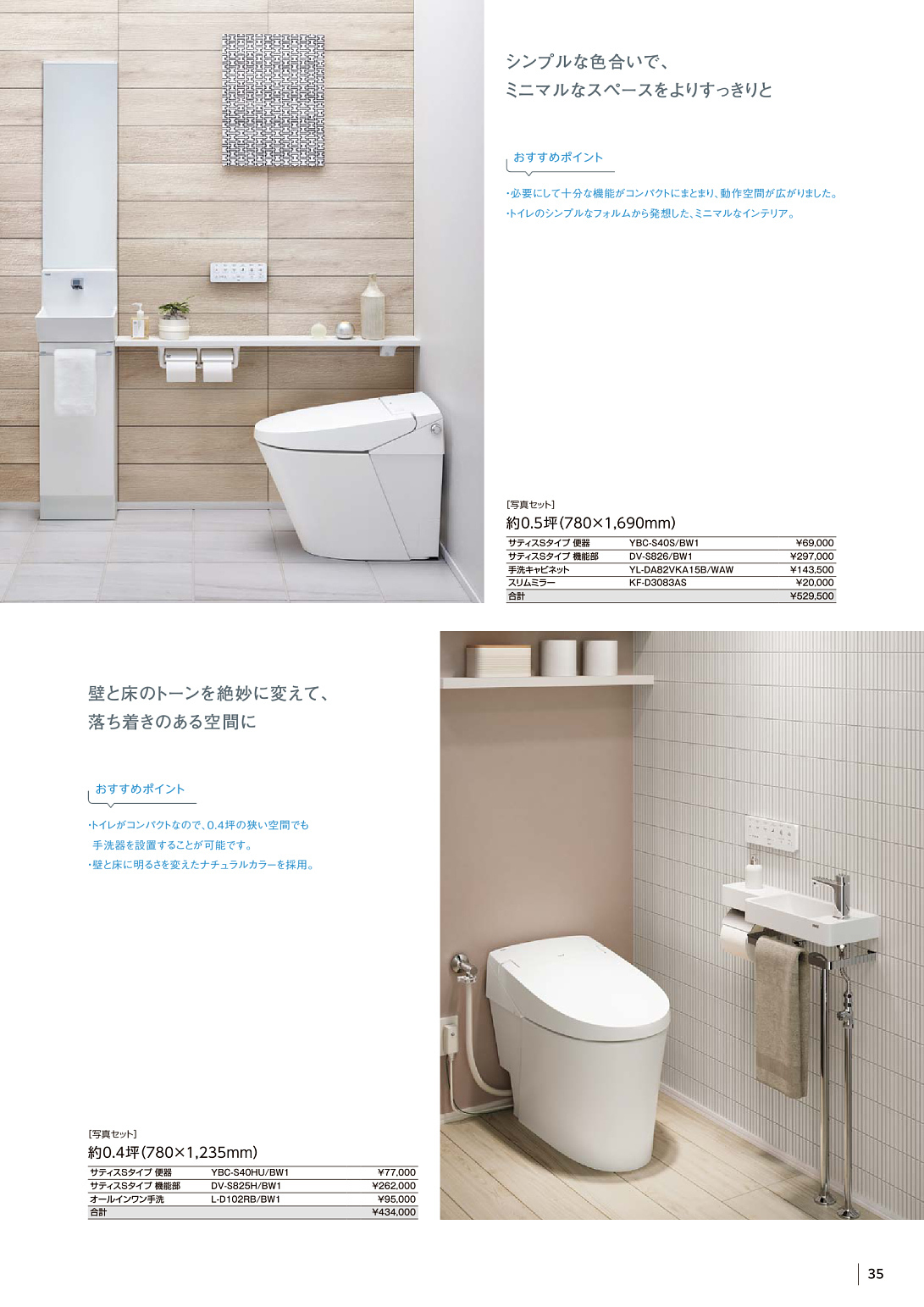 シンプルな色合いで、
ミニマルなスペースをよりすっきりと

おすすめポイント

・必要にして十分な機能がコンパクトにまとまり、動作空間が広がりました。
・トイレのシンプルなフォルムから発想した、ミニマルなインテリア。

[写真セット]
約0.5坪(780×1,690mm)

| サティスSタイプ 便器 | YBC-S40S/BW1 | ¥69,000 |
|---|---|---|
| サティスSタイプ 機能部 | DV-S826/BW1 | ¥297,000 |
| 手洗キャビネット | YL-DA82VKA15B/WAW | ¥143,500 |
| スリムミラー | KF-D3083AS | ¥20,000 |
| 合計 | | ¥529,500 |

壁と床のトーンを絶妙に変えて、
落ち着きのある空間に

おすすめポイント

・トイレがコンパクトなので、0.4坪の狭い空間でも手洗器を設置することが可能です。
・壁と床に明るさを変えたナチュラルカラーを採用。

[写真セット]
約0.4坪(780×1,235mm)

| サティスSタイプ 便器 | YBC-S40HU/BW1 | ¥77,000 |
|---|---|---|
| サティスSタイプ 機能部 | DV-S825H/BW1 | ¥262,000 |
| オールインワン手洗 | L-D102RB/BW1 | ¥95,000 |
| 合計 | | ¥434,000 |

35